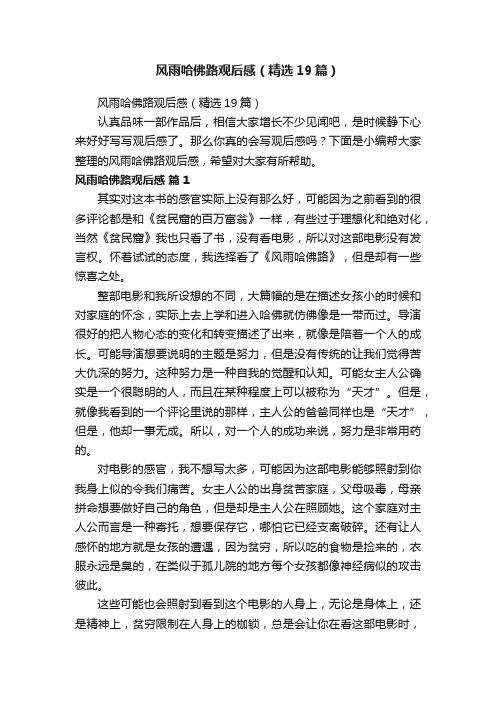 风雨哈佛路观后感（精选19篇）

风雨哈佛路观后感（精选19篇）

认真品味一部作品后，相信大家增长不少见闻吧，是时候静下心来好好写写观后感了。那么你真的会写观后感吗？下面是小编帮大家整理的风雨哈佛路观后感，希望对大家有所帮助。

风雨哈佛路观后感 篇1

其实对这本书的感官实际上没有那么好，可能因为之前看到的很多评论都是和《贫民窟的百万富翁》一样，有些过于理想化和绝对化，当然《贫民窟》我也只看了书，没有看电影，所以对这部电影没有发言权。怀着试试的态度，我选择看了《风雨哈佛路》，但是却有一些惊喜之处。

整部电影和我所设想的不同，大篇幅的是在描述女孩小的时候和对家庭的怀念，实际上去上学和进入哈佛就仿佛像是一带而过。导演很好的把人物心态的变化和转变描述了出来，就像是陪着一个人的成长。可能导演想要说明的主题是努力，但是没有传统的让我们觉得苦大仇深的努力。这种努力是一种自我的觉醒和认知。可能女主人公确实是一个很聪明的人，而且在某种程度上可以被称为“天才”。但是，就像我看到的一个评论里说的那样，主人公的爸爸同样也是“天才”，但是，他却一事无成。所以，对一个人的成功来说，努力是非常用药的。

对电影的感官，我不想写太多，可能因为这部电影能够照射到你我身上似的令我们痛苦。女主人公的出身贫苦家庭，父母吸毒，母亲拼命想要做好自己的角色，但是却是主人公在照顾她。这个家庭对主人公而言是一种寄托，想要保存它，哪怕它已经支离破碎。还有让人感怀的地方就是女孩的遭遇，因为贫穷，所以吃的食物是捡来的，衣服永远是臭的，在类似于孤儿院的地方每个女孩都像神经病似的攻击彼此。

这些可能也会照射到看到这个电影的人身上，无论是身体上，还是精神上，贫穷限制在人身上的枷锁，总是会让你在看这部电影时，